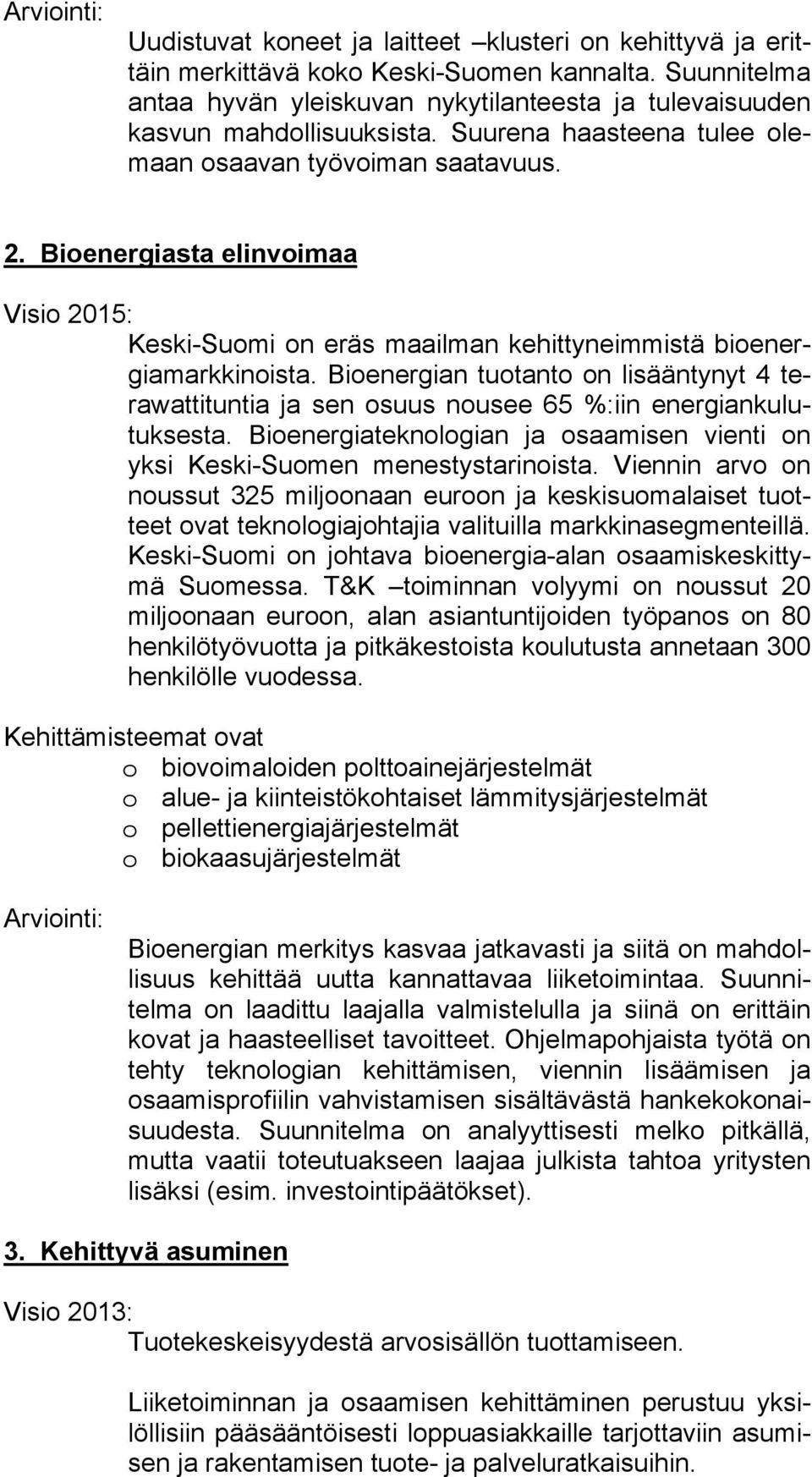 Arviointi:

Uudistuvat koneet ja laitteet –klusteri on kehittyvä ja erittäin merkittävä koko Keski-Suomen kannalta. Suunnitelma antaa hyvän yleiskuvan nykytilanteesta ja tulevaisuuden kasvun mahdollisuuksista. Suurena haasteena tulee olemaan osaavan työvoiman saatavuus.

2. Bioenergiasta elinvoimaa

Visio 2015:

Keski-Suomi on eräs maailman kehittyneimmistä bioenergiamarkkinoista. Bioenergian tuotanto on lisääntynyt 4 terawattituntia ja sen osuus nousee 65 %:iin energiankulutuksesta. Bioenergiateknologian ja osaamisen vienti on yksi Keski-Suomen menestystarinoista. Viennin arvo on noussut 325 miljoonaan euroon ja keskisuomalaiset tuotteet ovat teknologiajohtajia valituilla markkinasegmenteillä. Keski-Suomi on johtava bioenergia-alan osaamiskeskittymä Suomessa. T&K –toiminnan volyymi on noussut 20 miljoonaan euroon, alan asiantuntijoiden työpanos on 80 henkilötyövuotta ja pitkäkestoista koulutusta annetaan 300 henkilölle vuodessa.

Kehittämisteemat ovat
o biovoimaloiden polttoainejärjestelmät
o alue- ja kiinteistökohtaiset lämmitysjärjestelmät
o pellettienergiajärjestelmät
o biokaasujärjestelmät

Arviointi:

Bioenergian merkitys kasvaa jatkavasti ja siitä on mahdollisuus kehittää uutta kannattavaa liiketoimintaa. Suunnitelma on laadittu laajalla valmistelulla ja siinä on erittäin kovat ja haasteelliset tavoitteet. Ohjelmapohjaista työtä on tehty teknologian kehittämisen, viennin lisäämisen ja osaamisprofiilin vahvistamisen sisältävästä hankekokonaisuudesta. Suunnitelma on analyyttisesti melko pitkällä, mutta vaatii toteutuakseen laajaa julkista tahtoa yritysten lisäksi (esim. investointipäätökset).

3. Kehittyvä asuminen

Visio 2013:

Tuotekeskeisyydestä arvosisällön tuottamiseen.

Liiketoiminnan ja osaamisen kehittäminen perustuu yksilöllisiin pääsääntöisesti loppuasiakkaille tarjottaviin asumisen ja rakentamisen tuote- ja palveluratkaisuihin.